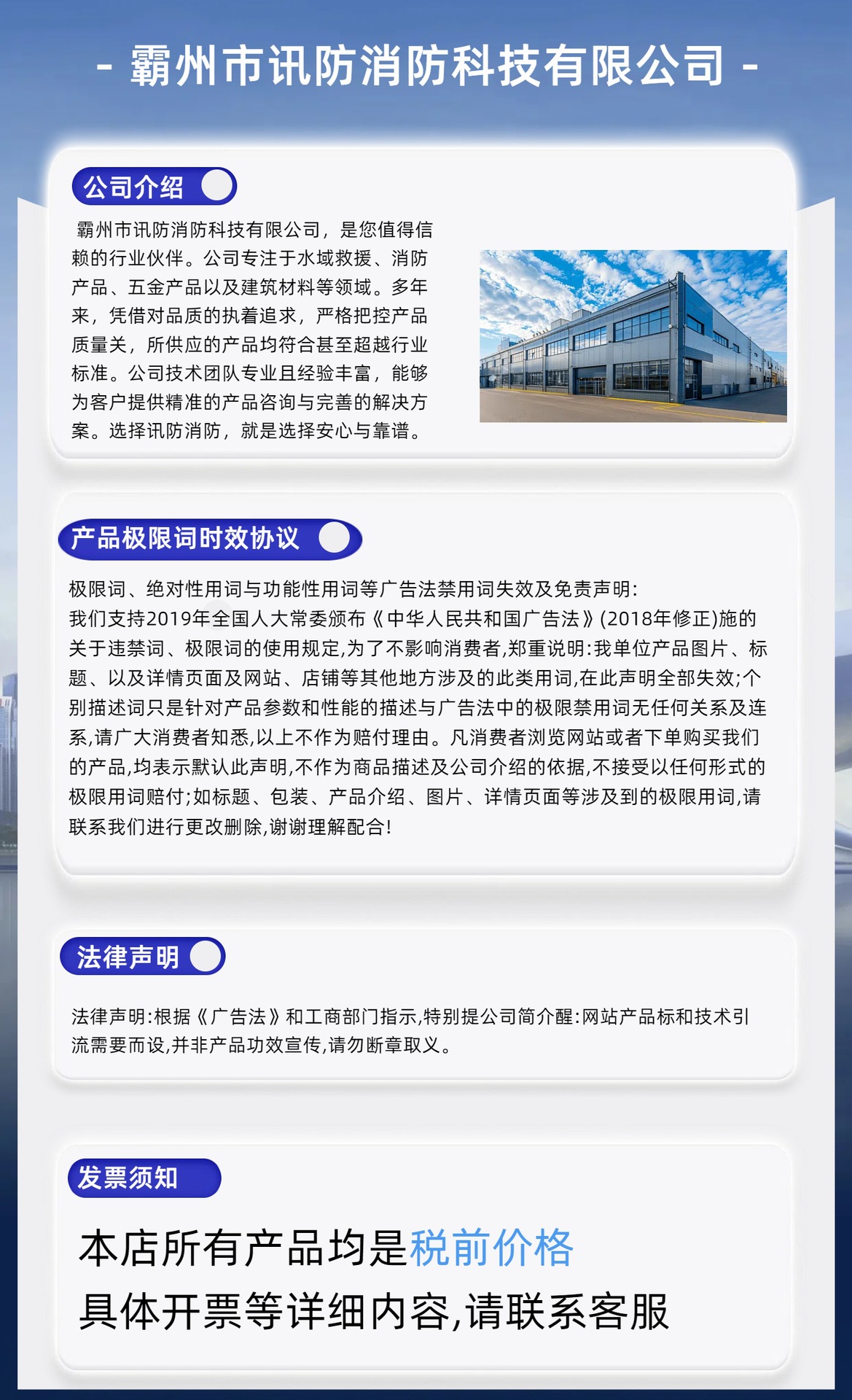 - 霸州市讯防消防科技有限公司 -

公司介绍

霸州市讯防消防科技有限公司，是您值得信赖的行业伙伴。公司专注于水域救援、消防产品、五金产品以及建筑材料等领域。多年来，凭借对品质的执着追求，严格把控产品质量关，所供应的产品均符合甚至超越行业标准。公司技术团队专业且经验丰富，能够为客户提供精准的产品咨询与完善的解决方案。选择讯防消防，就是选择安心与靠谱。

产品极限词时效协议

极限词、绝对性用词与功能性用词等广告法禁用词失效及免责声明:
我们支持2019年全国人大常委颁布《中华人民共和国广告法》(2018年修正)施的关于违禁词、极限词的使用规定,为了不影响消费者,郑重说明:我单位产品图片、标题、以及详情页面及网站、店铺等其他地方涉及的此类用词,在此声明全部失效;个别描述词只是针对产品参数和性能的描述与广告法中的极限禁用词无任何关系及连系,请广大消费者知悉,以上不作为赔付理由。凡消费者浏览网站或者下单购买我们的产品,均表示默认此声明,不作为商品描述及公司介绍的依据,不接受以任何形式的极限用词赔付;如标题、包装、产品介绍、图片、详情页面等涉及到的极限用词,请联系我们进行更改删除,谢谢理解配合!

法律声明

法律声明:根据《广告法》和工商部门指示,特别提公司简介醒:网站产品标和技术引流需要而设,并非产品功效宣传,请勿断章取义。

发票须知

本店所有产品均是税前价格

具体开票等详细内容,请联系客服